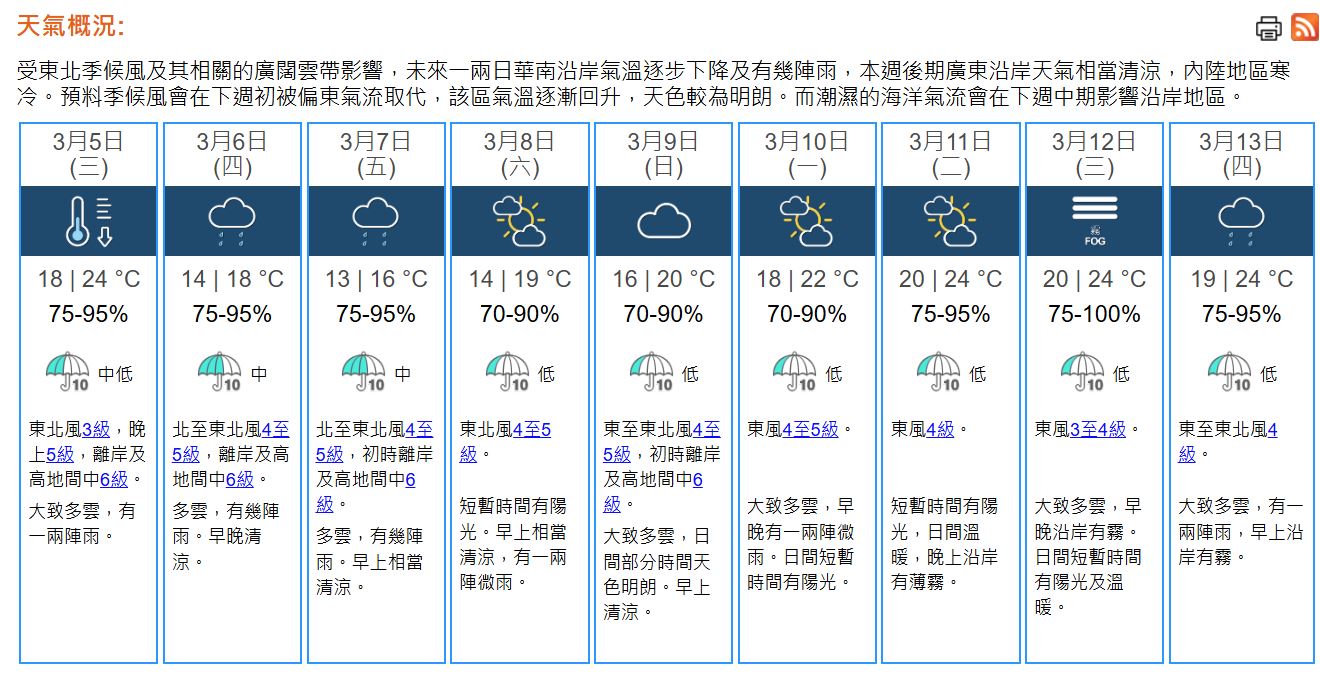 天氣概況:

受東北季候風及其相關的廣闊雲帶影響，未來一兩日華南沿岸氣溫逐步下降及有幾陣雨，本週後期廣東沿岸天氣相當清涼，內陸地區寒冷。預料季候風會在下週初被偏東氣流取代，該區氣溫逐漸回升，天色較為明朗。而潮濕的海洋氣流會在下週中期影響沿岸地區。

| 3月5日 (三) | 3月6日 (四) | 3月7日 (五) | 3月8日 (六) | 3月9日 (日) | 3月10日 (一) | 3月11日 (二) | 3月12日 (三) | 3月13日 (四) |
|---|---|---|---|---|---|---|---|---|
| | | | | | | | FOG | |
| 18 \| 24 °C | 14 \| 18 °C | 13 \| 16 °C | 14 \| 19 °C | 16 \| 20 °C | 18 \| 22 °C | 20 \| 24 °C | 20 \| 24 °C | 19 \| 24 °C |
| 75-95% | 75-95% | 75-95% | 70-90% | 70-90% | 70-90% | 75-95% | 75-100% | 75-95% |
| 10 中低 | 10 中 | 10 中 | 10 低 | 10 低 | 10 低 | 10 低 | 10 低 | 10 低 |
| 東北風3級，晚上5級，離岸及高地間中6級。 | 北至東北風4至5級，離岸及高地間中6級。 | 北至東北風4至5級，初時離岸及高地間中6級。 | 東北風4至5級。 | 東至東北風4至5級，初時離岸及高地間中6級。 | 東風4至5級。 | 東風4級。 | 東風3至4級。 | 東至東北風4級。 |
| 大致多雲，有一兩陣雨。 | 多雲，有幾陣雨。早晚清涼。 | 多雲，有幾陣雨。早上相當清涼。 | 短暫時間有陽光。早上相當清涼，有一兩陣微雨。 | 大致多雲，日間部分時間天色明朗。早上清涼。 | 大致多雲，早晚有一兩陣微雨。日間短暫時間有陽光。 | 短暫時間有陽光，日間溫暖，晚上沿岸有薄霧。 | 大致多雲，早晚沿岸有霧。日間短暫時間有陽光及溫暖。 | 大致多雲，有一兩陣雨，早上沿岸有霧。 |